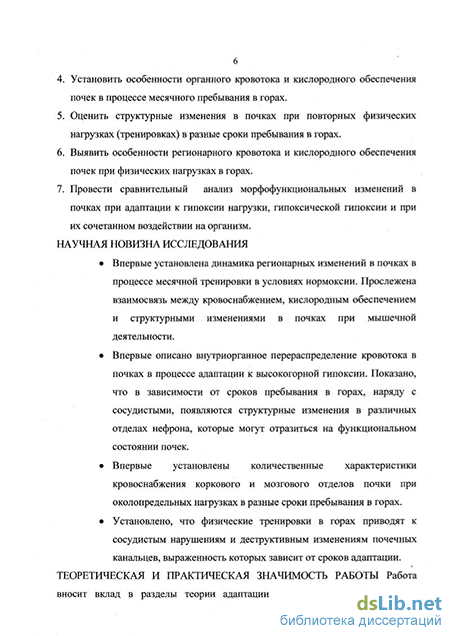 6

4. Установить особенности органного кровотока и кислородного обеспечения почек в процессе месячного пребывания в горах.

5. Оценить структурные изменения в почках при повторных физических нагрузках (тренировках) в разные сроки пребывания в горах.

6. Выявить особенности регионарного кровотока и кислородного обеспечения почек при физических нагрузках в горах.

7. Провести сравнительный анализ морфофункциональных изменений в почках при адаптации к гипоксии нагрузки, гипоксической гипоксии и при их сочетанном воздействии на организм.

НАУЧНАЯ НОВИЗНА ИССЛЕДОВАНИЯ

• Впервые установлена динамика регионарных изменений в почках в процессе месячной тренировки в условиях нормоксии. Прослежена взаимосвязь между кровоснабжением, кислородным обеспечением и структурными изменениями в почках при мышечной деятельности.

• Впервые описано внутриорганное перераспределение кровотока в почках в процессе адаптации к высокогорной гипоксии. Показано, что в зависимости от сроков пребывания в горах, наряду с сосудистыми, появляются структурные изменения в различных отделах нефрона, которые могут отразиться на функциональном состоянии почек.

• Впервые установлены количественные характеристики кровоснабжения коркового и мозгового отделов почки при околопредельных нагрузках в разные сроки пребывания в горах.

• Установлено, что физические тренировки в горах приводят к сосудистым нарушениям и деструктивным изменениям почечных канальцев, выраженность которых зависит от сроков адаптации.

ТЕОРЕТИЧЕСКАЯ И ПРАКТИЧЕСКАЯ ЗНАЧИМОСТЬ РАБОТЫ Работа вносит вклад в разделы теории адаптации

dsLib.net
библиотека диссертаций